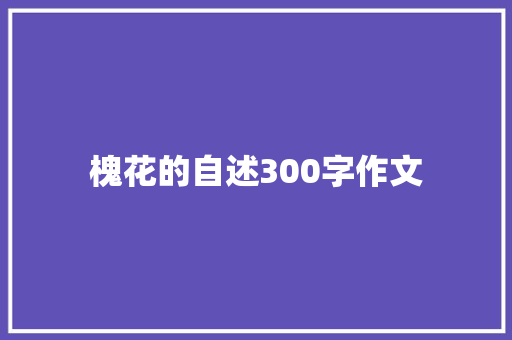 槐花的自述300字作文